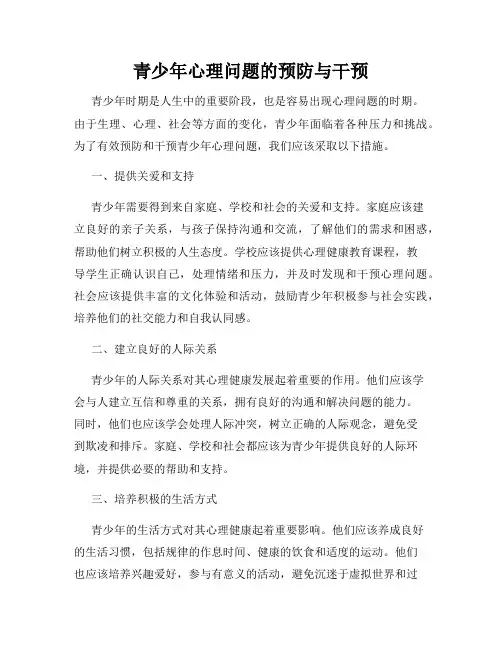 青少年心理问题的预防与干预

青少年时期是人生中的重要阶段，也是容易出现心理问题的时期。由于生理、心理、社会等方面的变化，青少年面临着各种压力和挑战。为了有效预防和干预青少年心理问题，我们应该采取以下措施。

一、提供关爱和支持

青少年需要得到来自家庭、学校和社会的关爱和支持。家庭应该建立良好的亲子关系，与孩子保持沟通和交流，了解他们的需求和困惑，帮助他们树立积极的人生态度。学校应该提供心理健康教育课程，教导学生正确认识自己，处理情绪和压力，并及时发现和干预心理问题。社会应该提供丰富的文化体验和活动，鼓励青少年积极参与社会实践，培养他们的社交能力和自我认同感。

二、建立良好的人际关系

青少年的人际关系对其心理健康发展起着重要的作用。他们应该学会与人建立互信和尊重的关系，拥有良好的沟通和解决问题的能力。同时，他们也应该学会处理人际冲突，树立正确的人际观念，避免受到欺凌和排斥。家庭、学校和社会都应该为青少年提供良好的人际环境，并提供必要的帮助和支持。

三、培养积极的生活方式

青少年的生活方式对其心理健康起着重要影响。他们应该养成良好的生活习惯，包括规律的作息时间、健康的饮食和适度的运动。他们也应该培养兴趣爱好，参与有意义的活动，避免沉迷于虚拟世界和过